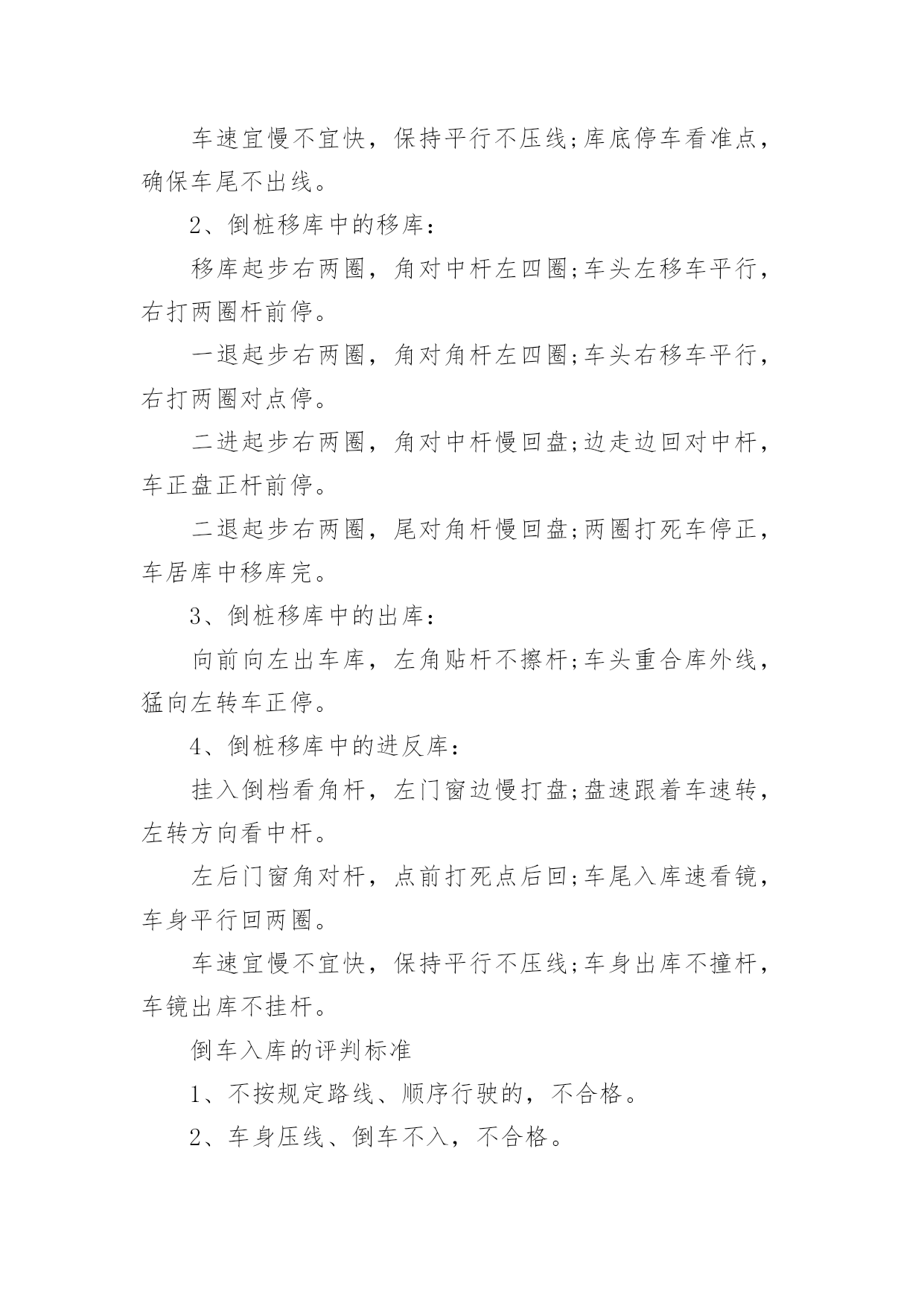 车速宜慢不宜快，保持平行不压线;库底停车看准点，确保车尾不出线。

2、倒桩移库中的移库：

移库起步右两圈，角对中杆左四圈;车头左移车平行，右打两圈杆前停。

一退起步右两圈，角对角杆左四圈;车头右移车平行，右打两圈对点停。

二进起步右两圈，角对中杆慢回盘;边走边回对中杆，车正盘正杆前停。

二退起步右两圈，尾对角杆慢回盘;两圈打死车停正，车居库中移库完。

3、倒桩移库中的出库：

向前向左出车库，左角贴杆不擦杆;车头重合库外线，猛向左转车正停。

4、倒桩移库中的进反库：

挂入倒档看角杆，左门窗边慢打盘;盘速跟着车速转，左转方向看中杆。

左后门窗角对杆，点前打死点后回;车尾入库速看镜，车身平行回两圈。

车速宜慢不宜快，保持平行不压线;车身出库不撞杆，车镜出库不挂杆。

倒车入库的评判标准

1、不按规定路线、顺序行驶的，不合格。

2、车身压线、倒车不入，不合格。